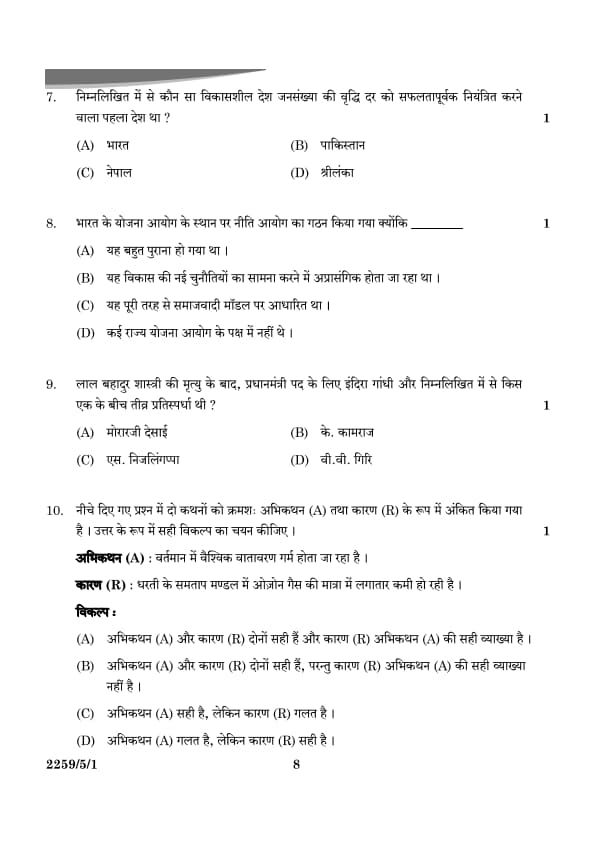 7. निम्नलिखित में से कौन सा विकासशील देश जनसंख्या की वृद्धि दर को सफलतापूर्वक नियंत्रित करने वाला पहला देश था ? 1

(A) भारत
(B) पाकिस्तान
(C) नेपाल
(D) श्रीलंका

8. भारत के योजना आयोग के स्थान पर नीति आयोग का गठन किया गया क्योंकि ________ 1

(A) यह बहुत पुराना हो गया था ।
(B) यह विकास की नई चुनौतियों का सामना करने में अप्रासंगिक होता जा रहा था ।
(C) यह पूरी तरह से समाजवादी मॉडल पर आधारित था ।
(D) कई राज्य योजना आयोग के पक्ष में नहीं थे ।

9. लाल बहादुर शास्त्री की मृत्यु के बाद, प्रधानमंत्री पद के लिए इंदिरा गांधी और निम्नलिखित में से किस एक के बीच तीव्र प्रतिस्पर्धा थी ? 1

(A) मोरारजी देसाई
(B) के. कामराज
(C) एस. निजलिंगप्पा
(D) वी.वी. गिरि

10. नीचे दिए गए प्रश्न में दो कथनों को क्रमशः अभिकथन (A) तथा कारण (R) के रूप में अंकित किया गया है । उत्तर के रूप में सही विकल्प का चयन कीजिए । 1

अभिकथन (A) : वर्तमान में वैश्विक वातावरण गर्म होता जा रहा है ।

कारण (R) : धरती के समताप मण्डल में ओज़ोन गैस की मात्रा में लगातार कमी हो रही है ।

विकल्प :

(A) अभिकथन (A) और कारण (R) दोनों सही हैं और कारण (R) अभिकथन (A) की सही व्याख्या है ।
(B) अभिकथन (A) और कारण (R) दोनों सही हैं, परन्तु कारण (R) अभिकथन (A) की सही व्याख्या नहीं है ।
(C) अभिकथन (A) सही है, लेकिन कारण (R) गलत है ।
(D) अभिकथन (A) गलत है, लेकिन कारण (R) सही है ।

2259/5/1 8